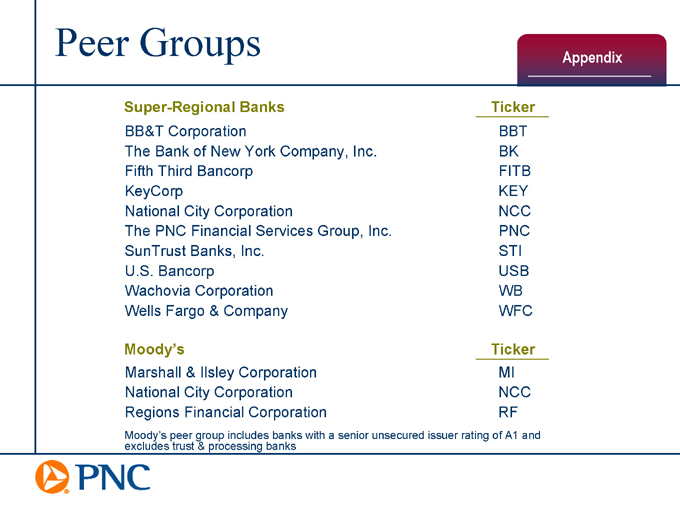 Peer Groups

Appendix

| Super-Regional Banks | Ticker |
|---|---|
| BB&T Corporation | BBT |
| The Bank of New York Company, Inc. | BK |
| Fifth Third Bancorp | FITB |
| KeyCorp | KEY |
| National City Corporation | NCC |
| The PNC Financial Services Group, Inc. | PNC |
| SunTrust Banks, Inc. | STI |
| U.S. Bancorp | USB |
| Wachovia Corporation | WB |
| Wells Fargo & Company | WFC |

| Moody's | Ticker |
|---|---|
| Marshall & Ilsley Corporation | MI |
| National City Corporation | NCC |
| Regions Financial Corporation | RF |

Moody's peer group includes banks with a senior unsecured issuer rating of A1 and excludes trust & processing banks

PNC